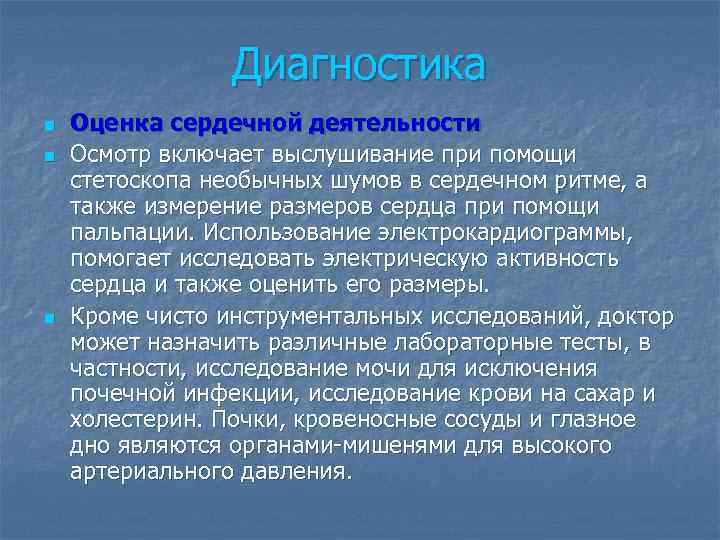 Диагностика

Оценка сердечной деятельности

Осмотр включает выслушивание при помощи стетоскопа необычных шумов в сердечном ритме, а также измерение размеров сердца при помощи пальпации. Использование электрокардиограммы, помогает исследовать электрическую активность сердца и также оценить его размеры.

Кроме чисто инструментальных исследований, доктор может назначить различные лабораторные тесты, в частности, исследование мочи для исключения почечной инфекции, исследование крови на сахар и холестерин. Почки, кровеносные сосуды и глазное дно являются органами-мишенями для высокого артериального давления.